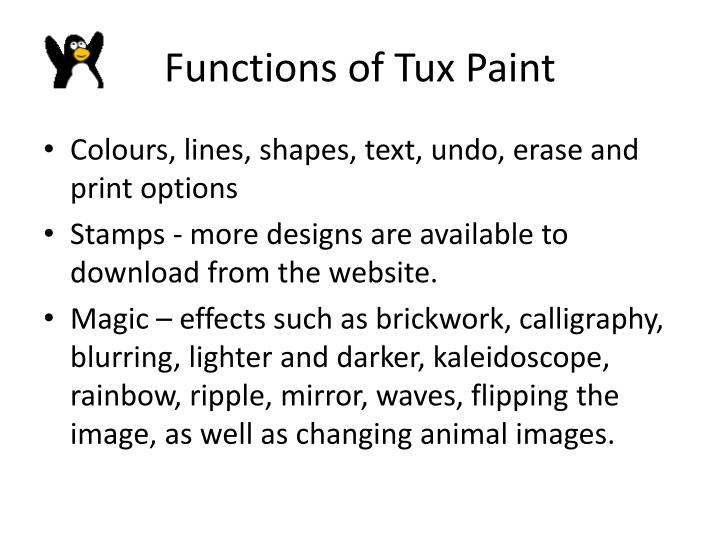 Functions of Tux Paint

• Colours, lines, shapes, text, undo, erase and print options
• Stamps - more designs are available to download from the website.
• Magic – effects such as brickwork, calligraphy, blurring, lighter and darker, kaleidoscope, rainbow, ripple, mirror, waves, flipping the image, as well as changing animal images.